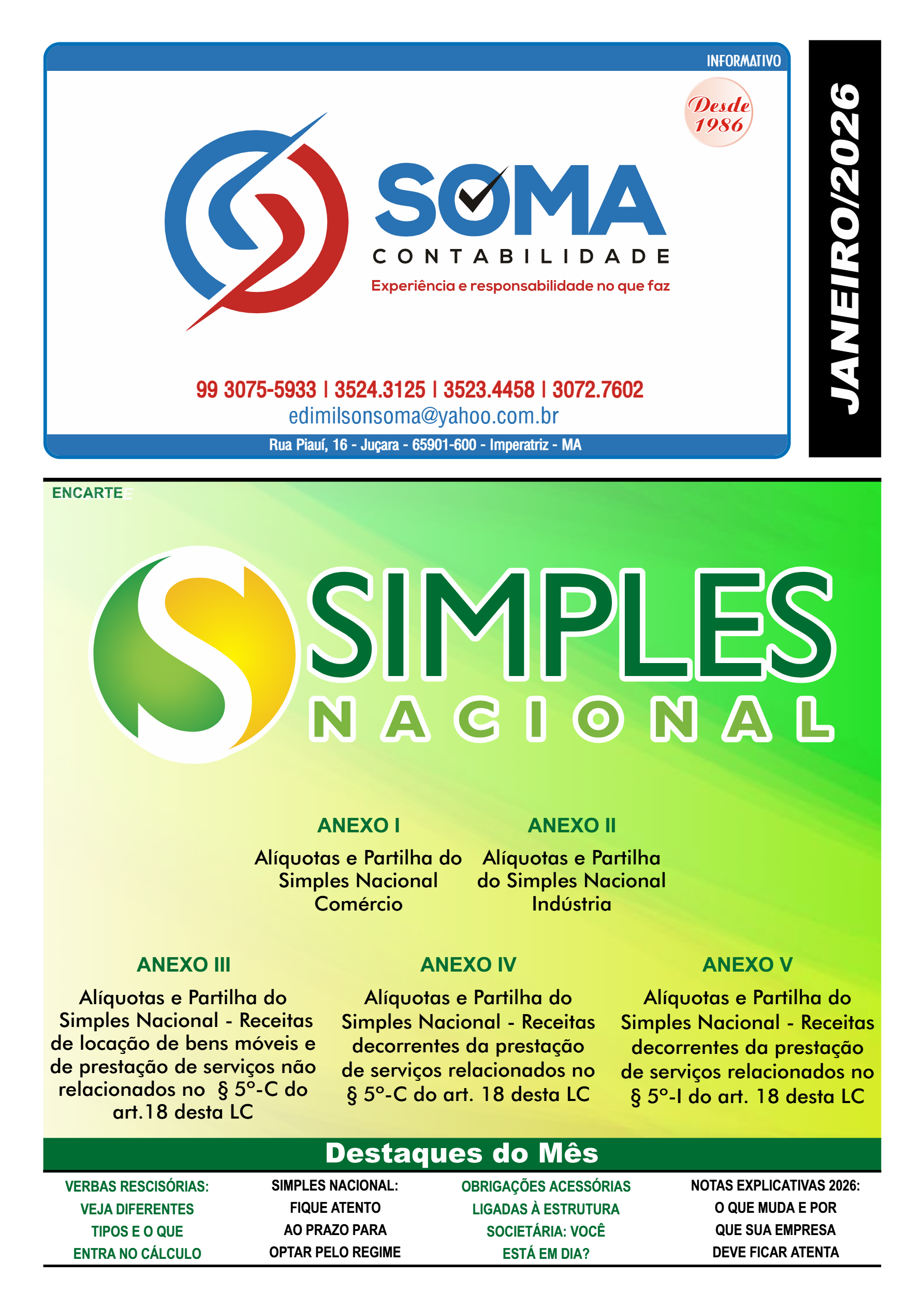 INFORMATIVO

Desde 1986

SOMA
CONTABILIDADE
Experiência e responsabilidade no que faz

99 3075-5933 | 3524.3125 | 3523.4458 | 3072.7602
edimilsonsoma@yahoo.com.br
Rua Piauí, 16 - Juçara - 65901-600 - Imperatriz - MA

JANEIRO/2026

ENCARTE

SIMPLES
NACIONAL

ANEXO I
Alíquotas e Partilha do Simples Nacional Comércio

ANEXO II
Alíquotas e Partilha do Simples Nacional Indústria

ANEXO III
Alíquotas e Partilha do Simples Nacional - Receitas de locação de bens móveis e de prestação de serviços não relacionados no § 5º-C do art.18 desta LC

ANEXO IV
Alíquotas e Partilha do Simples Nacional - Receitas decorrentes da prestação de serviços relacionados no § 5º-C do art. 18 desta LC

ANEXO V
Alíquotas e Partilha do Simples Nacional - Receitas decorrentes da prestação de serviços relacionados no § 5º-I do art. 18 desta LC

Destaques do Mês

VERBAS RESCISÓRIAS: VEJA DIFERENTES TIPOS E O QUE ENTRA NO CÁLCULO

SIMPLES NACIONAL: FIQUE ATENTO AO PRAZO PARA OPTAR PELO REGIME

OBRIGAÇÕES ACESSÓRIAS LIGADAS À ESTRUTURA SOCIETÁRIA: VOCÊ ESTÁ EM DIA?

NOTAS EXPLICATIVAS 2026: O QUE MUDA E POR QUE SUA EMPRESA DEVE FICAR ATENTA